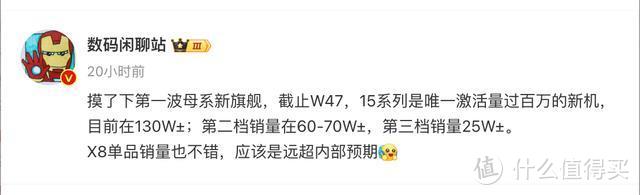 数码闲聊站 III

20小时前

摸了下第一波母系新旗舰，截止W47，15系列是唯一激活量过百万的新机，目前在130W±；第二档销量在60-70W±，第三档销量25W±。
X8单品销量也不错，应该是远超内部预期

值 什么值得买